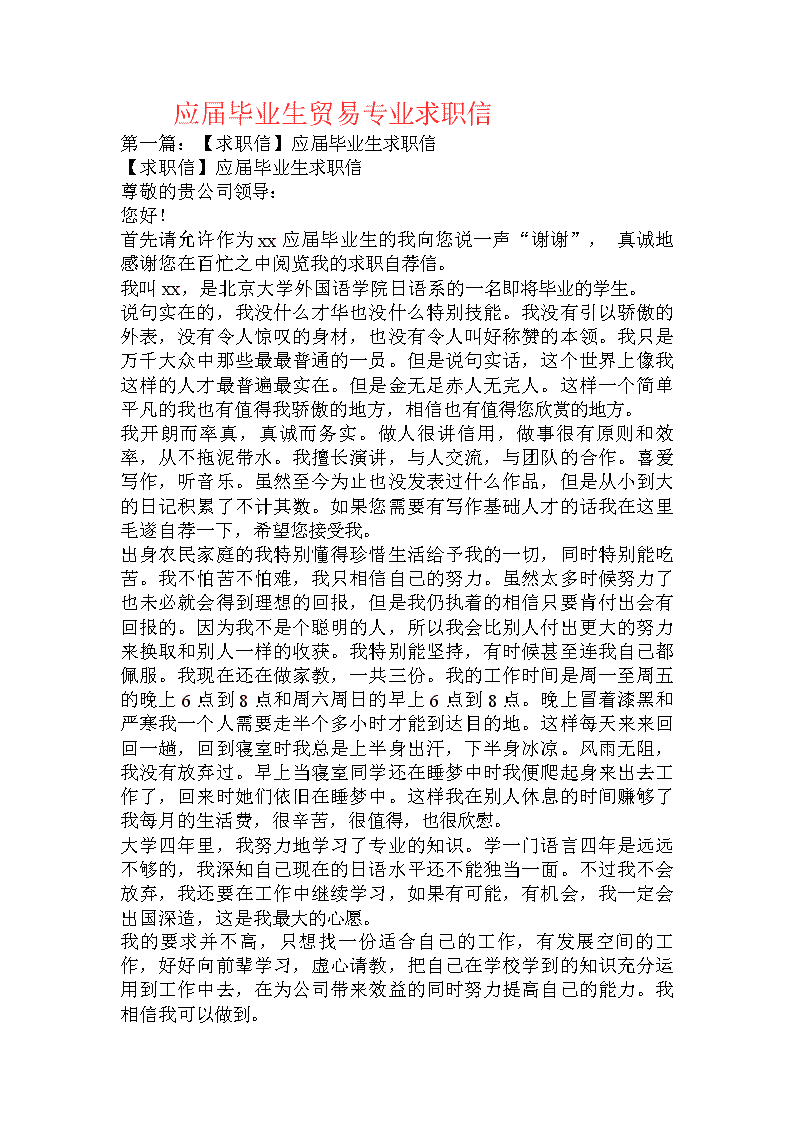 应届毕业生贸易专业求职信

第一篇：【求职信】应届毕业生求职信

【求职信】应届毕业生求职信

尊敬的贵公司领导：

您好！

首先请允许作为xx应届毕业生的我向您说一声“谢谢”， 真诚地感谢您在百忙之中阅览我的求职自荐信。

我叫xx，是北京大学外国语学院日语系的一名即将毕业的学生。

说句实在的，我没什么才华也没什么特别技能。我没有引以骄傲的外表，没有令人惊叹的身材，也没有令人叫好称赞的本领。我只是万千大众中那些最最普通的一员。但是说句实话，这个世界上像我这样的人才最普遍最实在。但是金无足赤人无完人。这样一个简单平凡的我也有值得我骄傲的地方，相信也有值得您欣赏的地方。

我开朗而率真，真诚而务实。做人很讲信用，做事很有原则和效率，从不拖泥带水。我擅长演讲，与人交流，与团队的合作。喜爱写作，听音乐。虽然至今为止也没发表过什么作品，但是从小到大的日记积累了不计其数。如果您需要有写作基础人才的话我在这里毛遂自荐一下，希望您接受我。

出身农民家庭的我特别懂得珍惜生活给予我的一切，同时特别能吃苦。我不怕苦不怕难，我只相信自己的努力。虽然太多时候努力了也未必就会得到理想的回报，但是我仍执着的相信只要肯付出会有回报的。因为我不是个聪明的人，所以我会比别人付出更大的努力来换取和别人一样的收获。我特别能坚持，有时候甚至连我自己都佩服。我现在还在做家教，一共三份。我的工作时间是周一至周五的晚上6点到8点和周六周日的早上6点到8点。晚上冒着漆黑和严寒我一个人需要走半个多小时才能到达目的地。这样每天来来回回一趟，回到寝室时我总是上半身出汗，下半身冰凉。风雨无阻，我没有放弃过。早上当寝室同学还在睡梦中时我便爬起身来出去工作了，回来时她们依旧在睡梦中。这样我在别人休息的时间赚够了我每月的生活费，很辛苦，很值得，也很欣慰。

大学四年里，我努力地学习了专业的知识。学一门语言四年是远远不够的，我深知自己现在的日语水平还不能独当一面。不过我不会放弃，我还要在工作中继续学习，如果有可能，有机会，我一定会出国深造，这是我最大的心愿。

我的要求并不高，只想找一份适合自己的工作，有发展空间的工作，好好向前辈学习，虚心请教，把自己在学校学到的知识充分运用到工作中去，在为公司带来效益的同时努力提高自己的能力。我相信我可以做到。